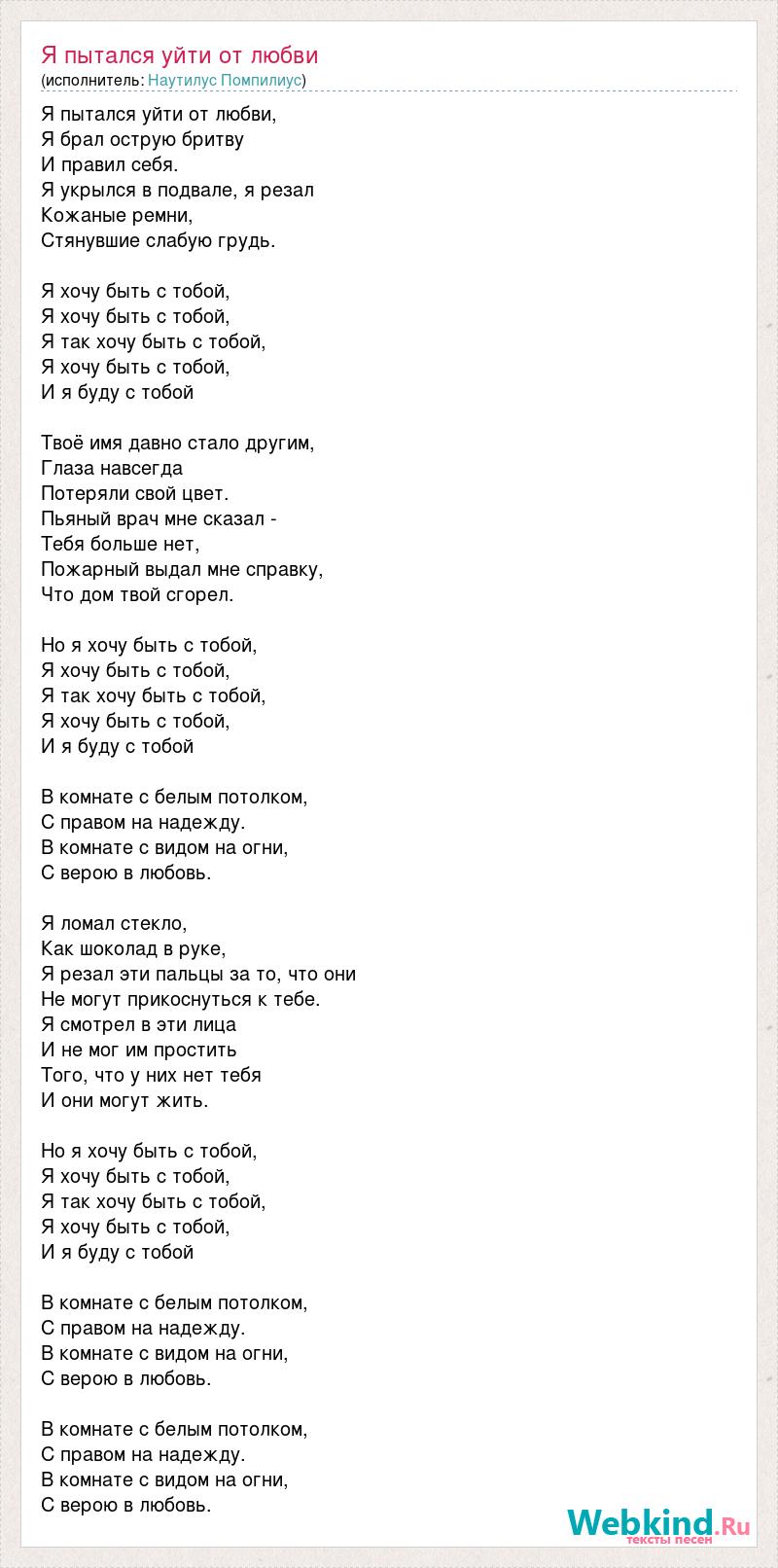 Я пытался уйти от любви
(исполнитель: Наутилус Помпилиус)

Я пытался уйти от любви,
Я брал острую бритву
И правил себя.
Я укрылся в подвале, я резал
Кожаные ремни,
Стянувшие слабую грудь.

Я хочу быть с тобой,
Я хочу быть с тобой,
Я так хочу быть с тобой,
Я хочу быть с тобой,
И я буду с тобой

Твоё имя давно стало другим,
Глаза навсегда
Потеряли свой цвет.
Пьяный врач мне сказал -
Тебя больше нет,
Пожарный выдал мне справку,
Что дом твой сгорел.

Но я хочу быть с тобой,
Я хочу быть с тобой,
Я так хочу быть с тобой,
Я хочу быть с тобой,
И я буду с тобой

В комнате с белым потолком,
С правом на надежду.
В комнате с видом на огни,
С верою в любовь.

Я ломал стекло,
Как шоколад в руке,
Я резал эти пальцы за то, что они
Не могут прикоснуться к тебе.
Я смотрел в эти лица
И не мог им простить
Того, что у них нет тебя
И они могут жить.

Но я хочу быть с тобой,
Я хочу быть с тобой,
Я так хочу быть с тобой,
Я хочу быть с тобой,
И я буду с тобой

В комнате с белым потолком,
С правом на надежду.
В комнате с видом на огни,
С верою в любовь.

В комнате с белым потолком,
С правом на надежду.
В комнате с видом на огни,
С верою в любовь.

Webkind.Ru
тексты песен